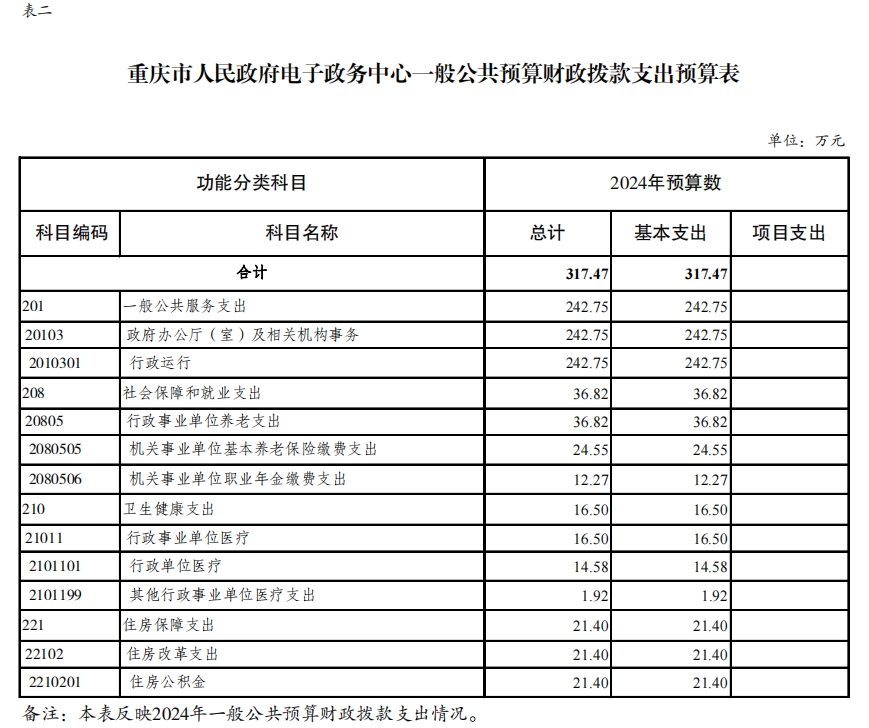 表二

重庆市人民政府电子政务中心一般公共预算财政拨款支出预算表

单位：万元

| 功能分类科目 | | 2024年预算数 | | |
|---|---|---|---|---|
| 科目编码 | 科目名称 | 总计 | 基本支出 | 项目支出 |
| 合计 | | 317.47 | 317.47 | |
| 201 | 一般公共服务支出 | 242.75 | 242.75 | |
| 20103 | 政府办公厅（室）及相关机构事务 | 242.75 | 242.75 | |
| 2010301 | 行政运行 | 242.75 | 242.75 | |
| 208 | 社会保障和就业支出 | 36.82 | 36.82 | |
| 20805 | 行政事业单位养老支出 | 36.82 | 36.82 | |
| 2080505 | 机关事业单位基本养老保险缴费支出 | 24.55 | 24.55 | |
| 2080506 | 机关事业单位职业年金缴费支出 | 12.27 | 12.27 | |
| 210 | 卫生健康支出 | 16.50 | 16.50 | |
| 21011 | 行政事业单位医疗 | 16.50 | 16.50 | |
| 2101101 | 行政单位医疗 | 14.58 | 14.58 | |
| 2101199 | 其他行政事业单位医疗支出 | 1.92 | 1.92 | |
| 221 | 住房保障支出 | 21.40 | 21.40 | |
| 22102 | 住房改革支出 | 21.40 | 21.40 | |
| 2210201 | 住房公积金 | 21.40 | 21.40 | |

备注：本表反映2024年一般公共预算财政拨款支出情况。